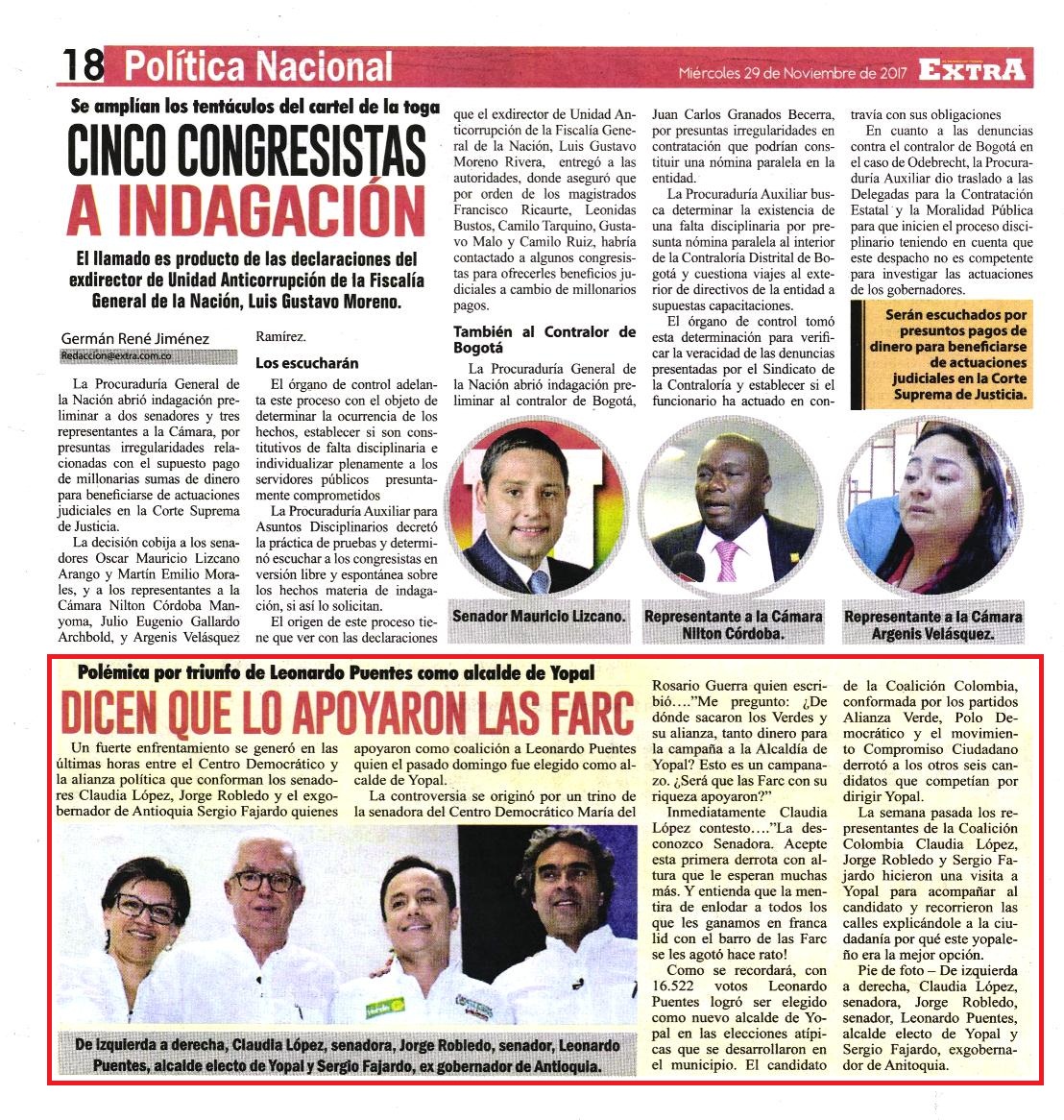 18 Política Nacional

Miércoles 29 de Noviembre de 2017 EXTRA

Se amplían los tentáculos del cartel de la toga

CINCO CONGRESISTAS A INDAGACIÓN

El llamado es producto de las declaraciones del exdirector de Unidad Anticorrupción de la Fiscalía General de la Nación, Luis Gustavo Moreno.

Germán René Jiménez
Redaccion@extra.com.co

La Procuraduría General de la Nación abrió indagación preliminar a dos senadores y tres representantes a la Cámara, por presuntas irregularidades relacionadas con el supuesto pago de millonarias sumas de dinero para beneficiarse de actuaciones judiciales en la Corte Suprema de Justicia.

La decisión cobija a los senadores Oscar Mauricio Lizcano Arango y Martín Emilio Morales, y a los representantes a la Cámara Nilton Córdoba Manyoma, Julio Eugenio Gallardo Archbold, y Argenis Velásquez Ramírez.

Los escucharán

El órgano de control adelanta este proceso con el objeto de determinar la ocurrencia de los hechos, establecer si son constitutivos de falta disciplinaria e individualizar plenamente a los servidores públicos presuntamente comprometidos

La Procuraduría Auxiliar para Asuntos Disciplinarios decretó la práctica de pruebas y determinó escuchar a los congresistas en versión libre y espontánea sobre los hechos materia de indagación, si así lo solicitan.

El origen de este proceso tiene que ver con las declaraciones que el exdirector de Unidad Anticorrupción de la Fiscalía General de la Nación, Luis Gustavo Moreno Rivera, entregó a las autoridades, donde aseguró que por orden de los magistrados Francisco Ricaurte, Leonidas Bustos, Camilo Tarquino, Gustavo Malo y Camilo Ruiz, habría contactado a algunos congresistas para ofrecerles beneficios judiciales a cambio de millonarios pagos.

También al Contralor de Bogotá

La Procuraduría General de la Nación abrió indagación preliminar al contralor de Bogotá, Juan Carlos Granados Becerra, por presuntas irregularidades en contratación que podrían constituir una nómina paralela en la entidad.

La Procuraduría Auxiliar busca determinar la existencia de una falta disciplinaria por presunta nómina paralela al interior de la Contraloría Distrital de Bogotá y cuestiona viajes al exterior de directivos de la entidad a supuestas capacitaciones.

El órgano de control tomó esta determinación para verificar la veracidad de las denuncias presentadas por el Sindicato de la Contraloría y establecer si el funcionario ha actuado en contravía con sus obligaciones

En cuanto a las denuncias contra el contralor de Bogotá en el caso de Odebrecht, la Procuraduría Auxiliar dio traslado a las Delegadas para la Contratación Estatal y la Moralidad Pública para que inicien el proceso disciplinario teniendo en cuenta que este despacho no es competente para investigar las actuaciones de los gobernadores.

Serán escuchados por presuntos pagos de dinero para beneficiarse de actuaciones judiciales en la Corte Suprema de Justicia.

Senador Mauricio Lizcano.

Representante a la Cámara Nilton Córdoba.

Representante a la Cámara Argenis Velásquez.

Polémica por triunfo de Leonardo Puentes como alcalde de Yopal

DICEN QUE LO APOYARON LAS FARC

Un fuerte enfrentamiento se generó en las últimas horas entre el Centro Democrático y la alianza política que conforman los senadores Claudia López, Jorge Robledo y el exgobernador de Antioquia Sergio Fajardo quienes apoyaron como coalición a Leonardo Puentes quien el pasado domingo fue elegido como alcalde de Yopal.

La controversia se originó por un trino de la senadora del Centro Democrático María del Rosario Guerra quien escribió…."Me pregunto: ¿De dónde sacaron los Verdes y su alianza, tanto dinero para la campaña a la Alcaldía de Yopal? Esto es un campanazo. ¿Será que las Farc con su riqueza apoyaron?"

Inmediatamente Claudia López contesto…."La desconozco Senadora. Acepte esta primera derrota con altura que le esperan muchas más. Y entienda que la mentira de enlodar a todos los que les ganamos en franca lid con el barro de las Farc se les agotó hace rato!

Como se recordará, con 16.522 votos Leonardo Puentes logró ser elegido como nuevo alcalde de Yopal en las elecciones atípicas que se desarrollaron en el municipio. El candidato de la Coalición Colombia, conformada por los partidos Alianza Verde, Polo Democrático y el movimiento Compromiso Ciudadano derrotó a los otros seis candidatos que competían por dirigir Yopal.

La semana pasada los representantes de la Coalición Colombia Claudia López, Jorge Robledo y Sergio Fajardo hicieron una visita a Yopal para acompañar al candidato y recorrieron las calles explicándole a la ciudadanía por qué este yopaleño era la mejor opción.

Pie de foto – De izquierda a derecha, Claudia López, senadora, Jorge Robledo, senador, Leonardo Puentes, alcalde electo de Yopal y Sergio Fajardo, exgobernador de Anitoquia.

De izquierda a derecha, Claudia López, senadora, Jorge Robledo, senador, Leonardo Puentes, alcalde electo de Yopal y Sergio Fajardo, ex gobernador de Antioquia.